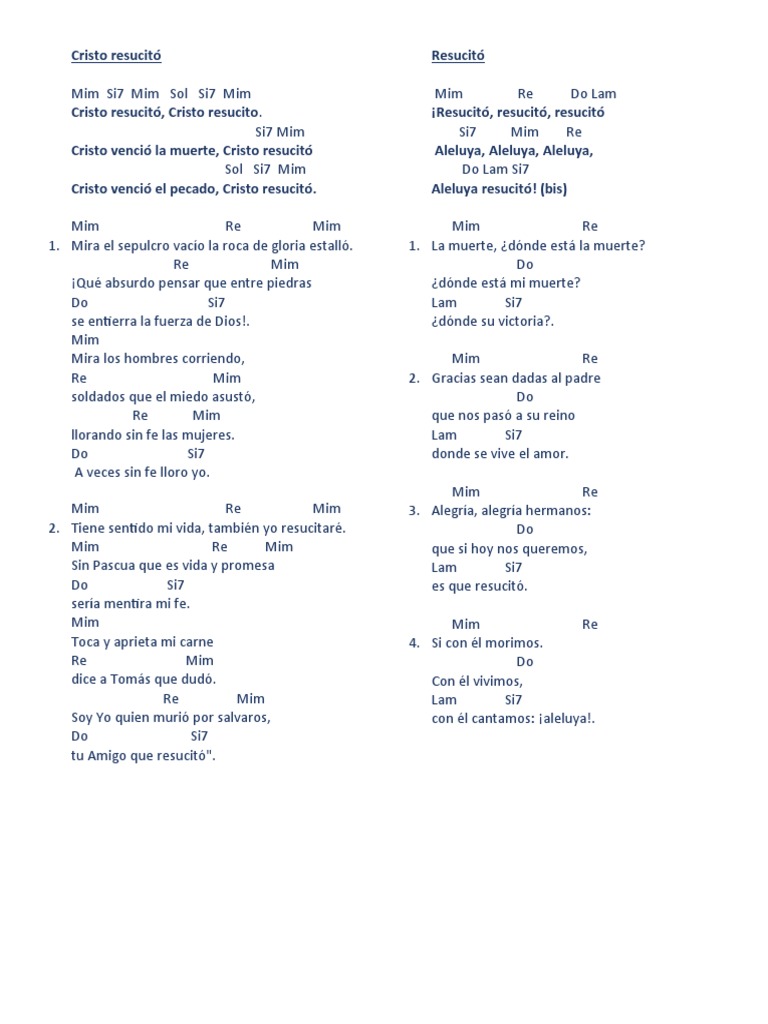 Cristo resucitó

Mim Si7 Mim Sol Si7 Mim
Cristo resucitó, Cristo resucito.
Si7 Mim
Cristo venció la muerte, Cristo resucitó
Sol Si7 Mim
Cristo venció el pecado, Cristo resucitó.

Mim Re Mim
1. Mira el sepulcro vacío la roca de gloria estalló.
Re Mim
¡Qué absurdo pensar que entre piedras
Do Si7
se entierra la fuerza de Dios!.
Mim
Mira los hombres corriendo,
Re Mim
soldados que el miedo asustó,
Re Mim
llorando sin fe las mujeres.
Do Si7
A veces sin fe lloro yo.

Mim Re Mim
2. Tiene sentido mi vida, también yo resucitaré.
Mim Re Mim
Sin Pascua que es vida y promesa
Do Si7
sería mentira mi fe.
Mim
Toca y aprieta mi carne
Re Mim
dice a Tomás que dudó.
Re Mim
Soy Yo quien murió por salvaros,
Do Si7
tu Amigo que resucitó".

Resucitó

Mim Re Do Lam
¡Resucitó, resucitó, resucitó
Si7 Mim Re
Aleluya, Aleluya, Aleluya,
Do Lam Si7
Aleluya resucitó! (bis)

Mim Re
1. La muerte, ¿dónde está la muerte?
Do
¿dónde está mi muerte?
Lam Si7
¿dónde su victoria?.

Mim Re
2. Gracias sean dadas al padre
Do
que nos pasó a su reino
Lam Si7
donde se vive el amor.

Mim Re
3. Alegría, alegría hermanos:
Do
que si hoy nos queremos,
Lam Si7
es que resucitó.

Mim Re
4. Si con él morimos.
Do
Con él vivimos,
Lam Si7
con él cantamos: ¡aleluya!.